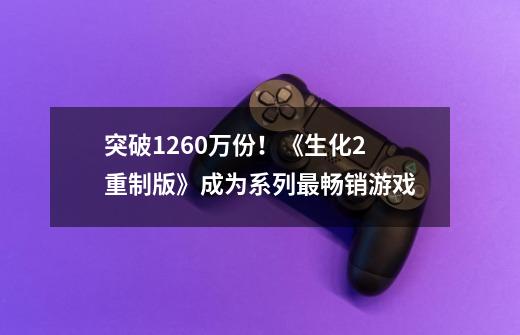 突破1260万份！《生化2重制版》成为系列最畅销游戏